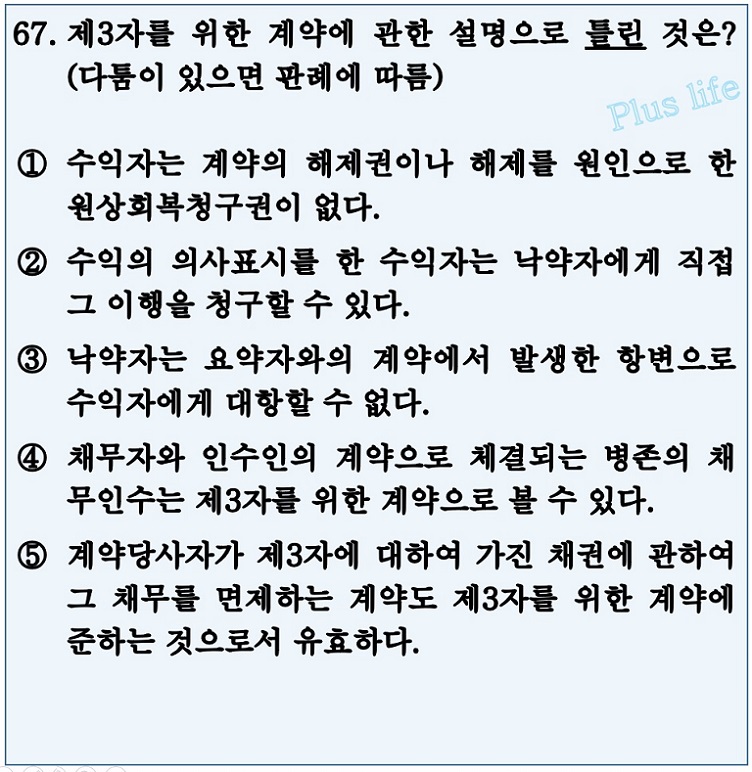 67. 제3자를 위한 계약에 관한 설명으로 틀린 것은? (다툼이 있으면 판례에 따름)

Plus life

① 수익자는 계약의 해제권이나 해제를 원인으로 한 원상회복청구권이 없다.

② 수익의 의사표시를 한 수익자는 낙약자에게 직접 그 이행을 청구할 수 있다.

③ 낙약자는 요약자와의 계약에서 발생한 항변으로 수익자에게 대항할 수 없다.

④ 채무자와 인수인의 계약으로 체결되는 병존의 채무인수는 제3자를 위한 계약으로 볼 수 있다.

⑤ 계약당사자가 제3자에 대하여 가진 채권에 관하여 그 채무를 면제하는 계약도 제3자를 위한 계약에 준하는 것으로서 유효하다.